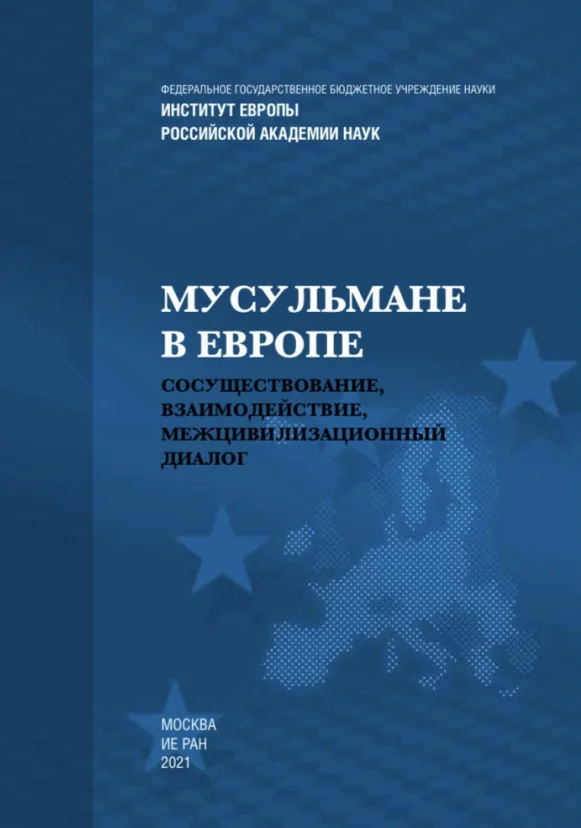 ФЕДЕРАЛЬНОЕ ГОСУДАРСТВЕННОЕ БЮДЖЕТНОЕ УЧРЕЖДЕНИЕ НАУКИ
ИНСТИТУТ ЕВРОПЫ
РОССИЙСКОЙ АКАДЕМИИ НАУК

МУСУЛЬМАНЕ В ЕВРОПЕ

СОСУЩЕСТВОВАНИЕ, ВЗАИМОДЕЙСТВИЕ, МЕЖЦИВИЛИЗАЦИОННЫЙ ДИАЛОГ

МОСКВА
ИЕ РАН
2021